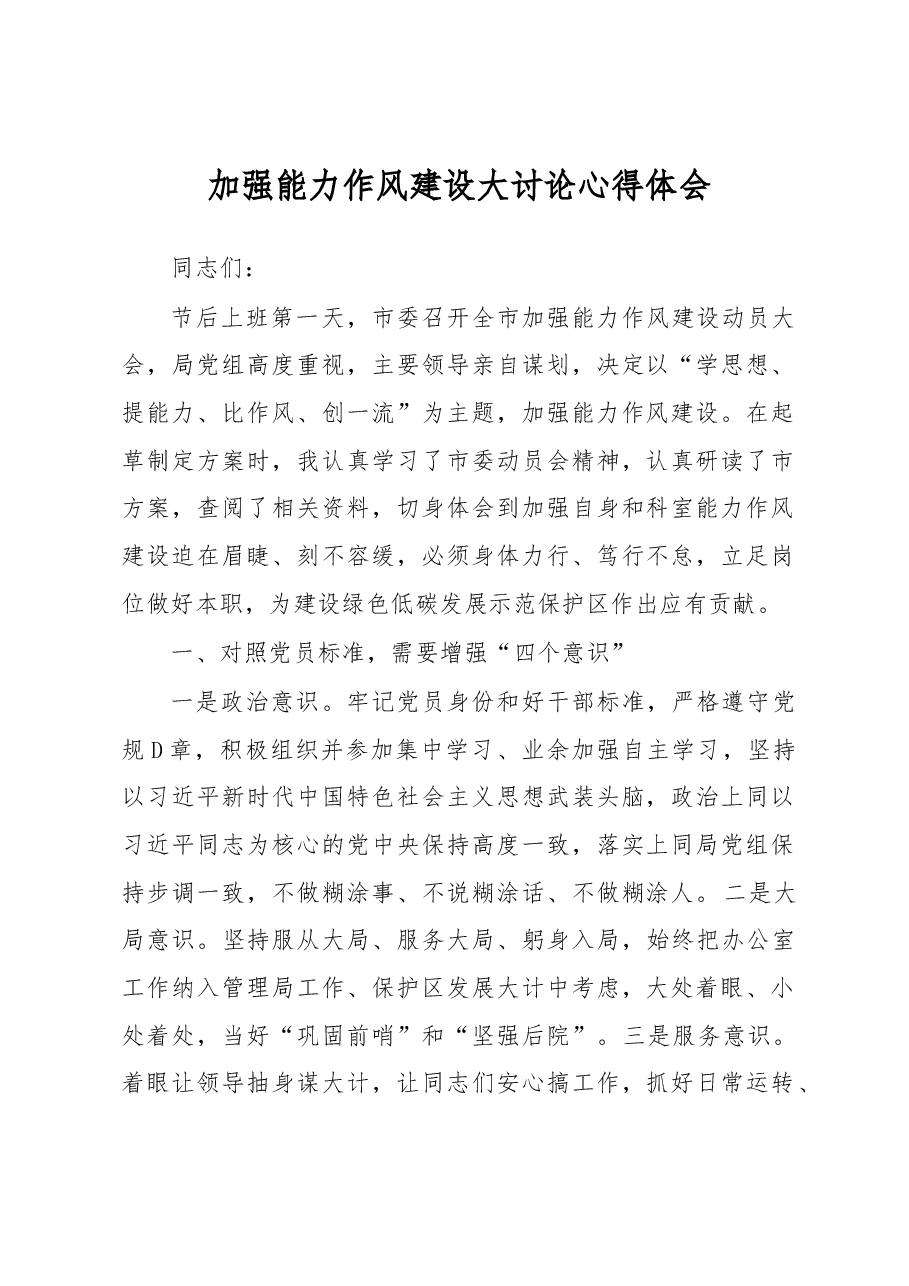 加强能力作风建设大讨论心得体会

同志们：

节后上班第一天，市委召开全市加强能力作风建设动员大会，局党组高度重视，主要领导亲自谋划，决定以“学思想、提能力、比作风、创一流”为主题，加强能力作风建设。在起草制定方案时，我认真学习了市委动员会精神，认真研读了市方案，查阅了相关资料，切身体会到加强自身和科室能力作风建设迫在眉睫、刻不容缓，必须身体力行、笃行不怠，立足岗位做好本职，为建设绿色低碳发展示范保护区作出应有贡献。

一、对照党员标准，需要增强“四个意识”

一是政治意识。牢记党员身份和好干部标准，严格遵守党规D章，积极组织并参加集中学习、业余加强自主学习，坚持以习近平新时代中国特色社会主义思想武装头脑，政治上同以习近平同志为核心的党中央保持高度一致，落实上同局党组保持步调一致，不做糊涂事、不说糊涂话、不做糊涂人。二是大局意识。坚持服从大局、服务大局、躬身入局，始终把办公室工作纳入管理局工作、保护区发展大计中考虑，大处着眼、小处着处，当好“巩固前哨”和“坚强后院”。三是服务意识。着眼让领导抽身谋大计，让同志们安心搞工作，抓好日常运转、